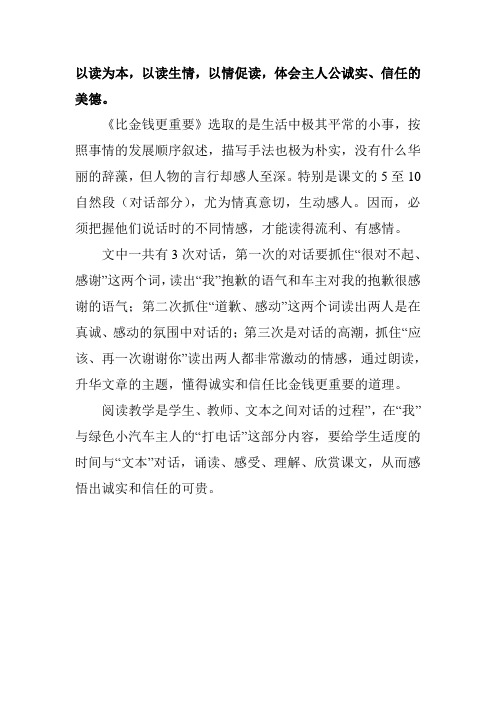 以读为本，以读生情，以情促读，体会主人公诚实、信任的美德。

《比金钱更重要》选取的是生活中极其平常的小事，按照事情的发展顺序叙述，描写手法也极为朴实，没有什么华丽的辞藻，但人物的言行却感人至深。特别是课文的 5 至 10 自然段（对话部分），尤为情真意切，生动感人。因而，必须把握他们说话时的不同情感，才能读得流利、有感情。

文中一共有 3 次对话，第一次的对话要抓住“很对不起、感谢”这两个词，读出“我”抱歉的语气和车主对我的抱歉很感谢的语气；第二次抓住“道歉、感动”这两个词读出两人是在真诚、感动的氛围中对话的；第三次是对话的高潮，抓住“应该、再一次谢谢你”读出两人都非常激动的情感，通过朗读，升华文章的主题，懂得诚实和信任比金钱更重要的道理。

阅读教学是学生、教师、文本之间对话的过程”，在“我”与绿色小汽车主人的“打电话”这部分内容，要给学生适度的时间与“文本”对话，诵读、感受、理解、欣赏课文，从而感悟出诚实和信任的可贵。